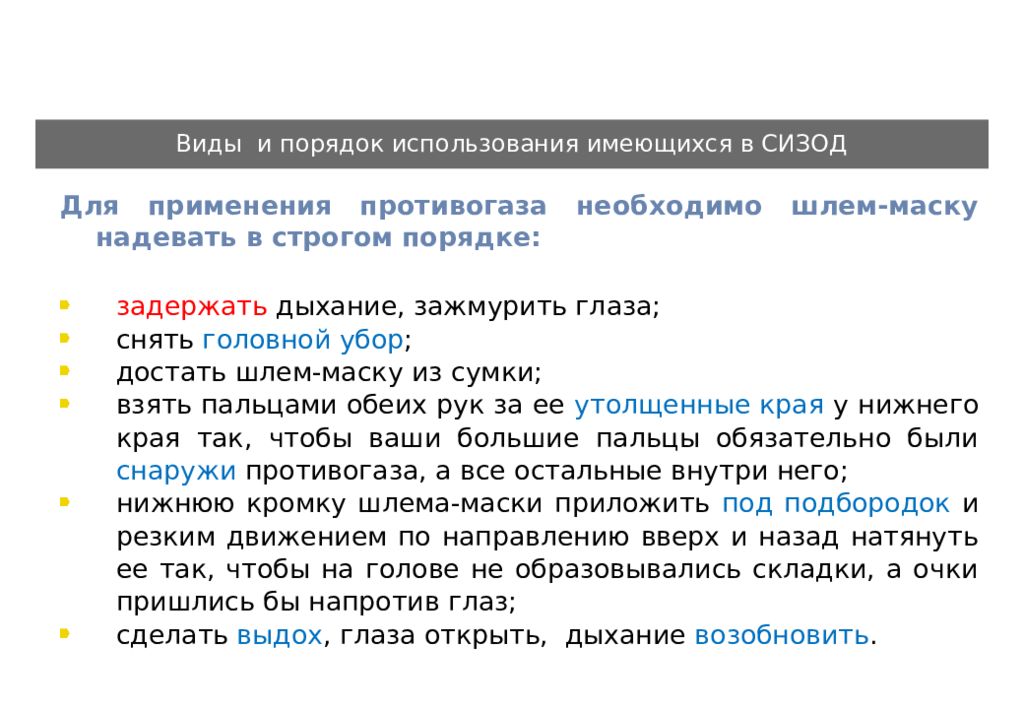 Виды  и порядок использования имеющихся в СИЗОД

Для применения противогаза необходимо шлем-маску надевать в строгом порядке:

- задержать дыхание, зажмурить глаза;
- снять головной убор;
- достать шлем-маску из сумки;
- взять пальцами обеих рук за ее утолщенные края у нижнего края так, чтобы ваши большие пальцы обязательно были снаружи противогаза, а все остальные внутри него;
- нижнюю кромку шлема-маски приложить под подбородок и резким движением по направлению вверх и назад натянуть ее так, чтобы на голове не образовывались складки, а очки пришлись бы напротив глаз;
- сделать выдох, глаза открыть,  дыхание возобновить.